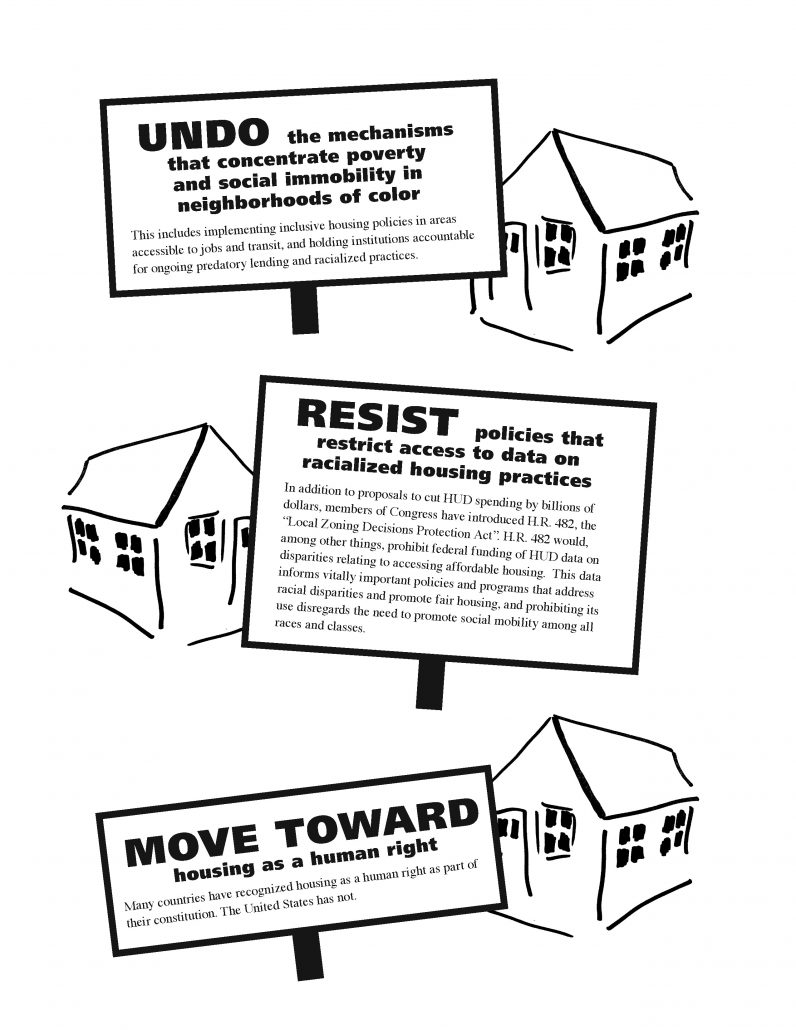 UNDO the mechanisms that concentrate poverty and social immobility in neighborhoods of color

This includes implementing inclusive housing policies in areas accessible to jobs and transit, and holding institutions accountable for ongoing predatory lending and racialized practices.

RESIST policies that restrict access to data on racialized housing practices

In addition to proposals to cut HUD spending by billions of dollars, members of Congress have introduced H.R. 482, the "Local Zoning Decisions Protection Act". H.R. 482 would, among other things, prohibit federal funding of HUD data on disparities relating to accessing affordable housing. This data informs vitally important policies and programs that address racial disparities and promote fair housing, and prohibiting its use disregards the need to promote social mobility among all races and classes.

MOVE TOWARD housing as a human right

Many countries have recognized housing as a human right as part of their constitution. The United States has not.